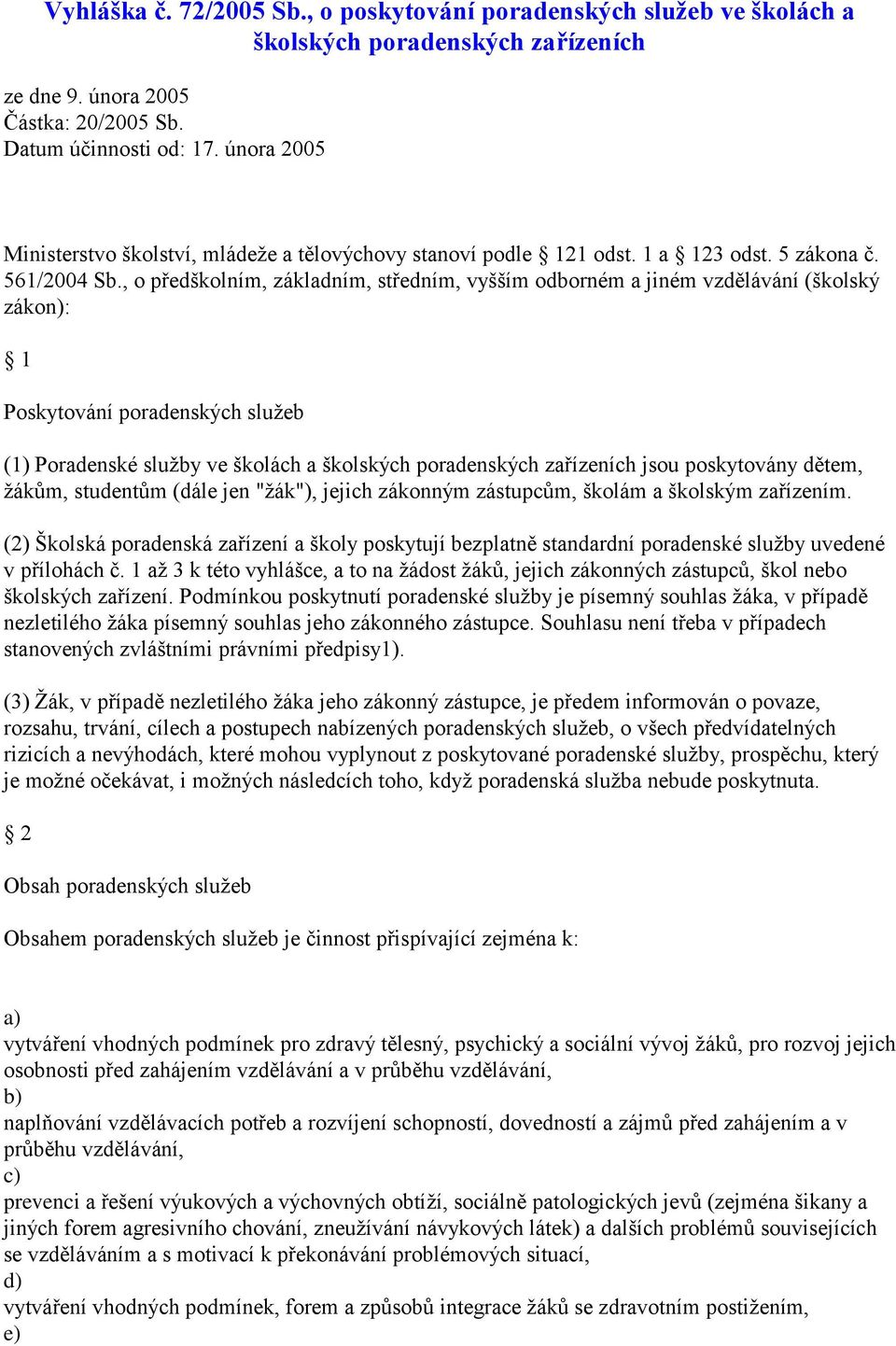 Vyhláška č. 72/2005 Sb., o poskytování poradenských služeb ve školách a školských poradenských zařízeních

ze dne 9. února 2005
Částka: 20/2005 Sb.
Datum účinnosti od: 17. února 2005

Ministerstvo školství, mládeže a tělovýchovy stanoví podle § 121 odst. 1 a § 123 odst. 5 zákona č. 561/2004 Sb., o předškolním, základním, středním, vyšším odborném a jiném vzdělávání (školský zákon):

§ 1

Poskytování poradenských služeb

(1) Poradenské služby ve školách a školských poradenských zařízeních jsou poskytovány dětem, žákům, studentům (dále jen "žák"), jejich zákonným zástupcům, školám a školským zařízením.

(2) Školská poradenská zařízení a školy poskytují bezplatně standardní poradenské služby uvedené v přílohách č. 1 až 3 k této vyhlášce, a to na žádost žáků, jejich zákonných zástupců, škol nebo školských zařízení. Podmínkou poskytnutí poradenské služby je písemný souhlas žáka, v případě nezletilého žáka písemný souhlas jeho zákonného zástupce. Souhlasu není třeba v případech stanovených zvláštními právními předpisy1).

(3) Žák, v případě nezletilého žáka jeho zákonný zástupce, je předem informován o povaze, rozsahu, trvání, cílech a postupech nabízených poradenských služeb, o všech předvídatelných rizicích a nevýhodách, které mohou vyplynout z poskytované poradenské služby, prospěchu, který je možné očekávat, i možných následcích toho, když poradenská služba nebude poskytnuta.

§ 2

Obsah poradenských služeb

Obsahem poradenských služeb je činnost přispívající zejména k:

a)
vytváření vhodných podmínek pro zdravý tělesný, psychický a sociální vývoj žáků, pro rozvoj jejich osobnosti před zahájením vzdělávání a v průběhu vzdělávání,
b)
naplňování vzdělávacích potřeb a rozvíjení schopností, dovedností a zájmů před zahájením a v průběhu vzdělávání,
c)
prevenci a řešení výukových a výchovných obtíží, sociálně patologických jevů (zejména šikany a jiných forem agresivního chování, zneužívání návykových látek) a dalších problémů souvisejících se vzděláváním a s motivací k překonávání problémových situací,
d)
vytváření vhodných podmínek, forem a způsobů integrace žáků se zdravotním postižením,
e)